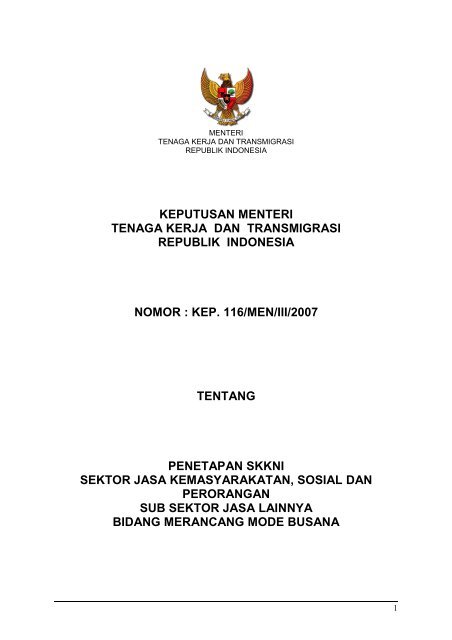 MENTERI
TENAGA KERJA DAN TRANSMIGRASI
REPUBLIK INDONESIA

KEPUTUSAN MENTERI
TENAGA KERJA DAN TRANSMIGRASI
REPUBLIK INDONESIA

NOMOR : KEP. 116/MEN/III/2007

TENTANG

PENETAPAN SKKNI
SEKTOR JASA KEMASYARAKATAN, SOSIAL DAN PERORANGAN
SUB SEKTOR JASA LAINNYA
BIDANG MERANCANG MODE BUSANA

1